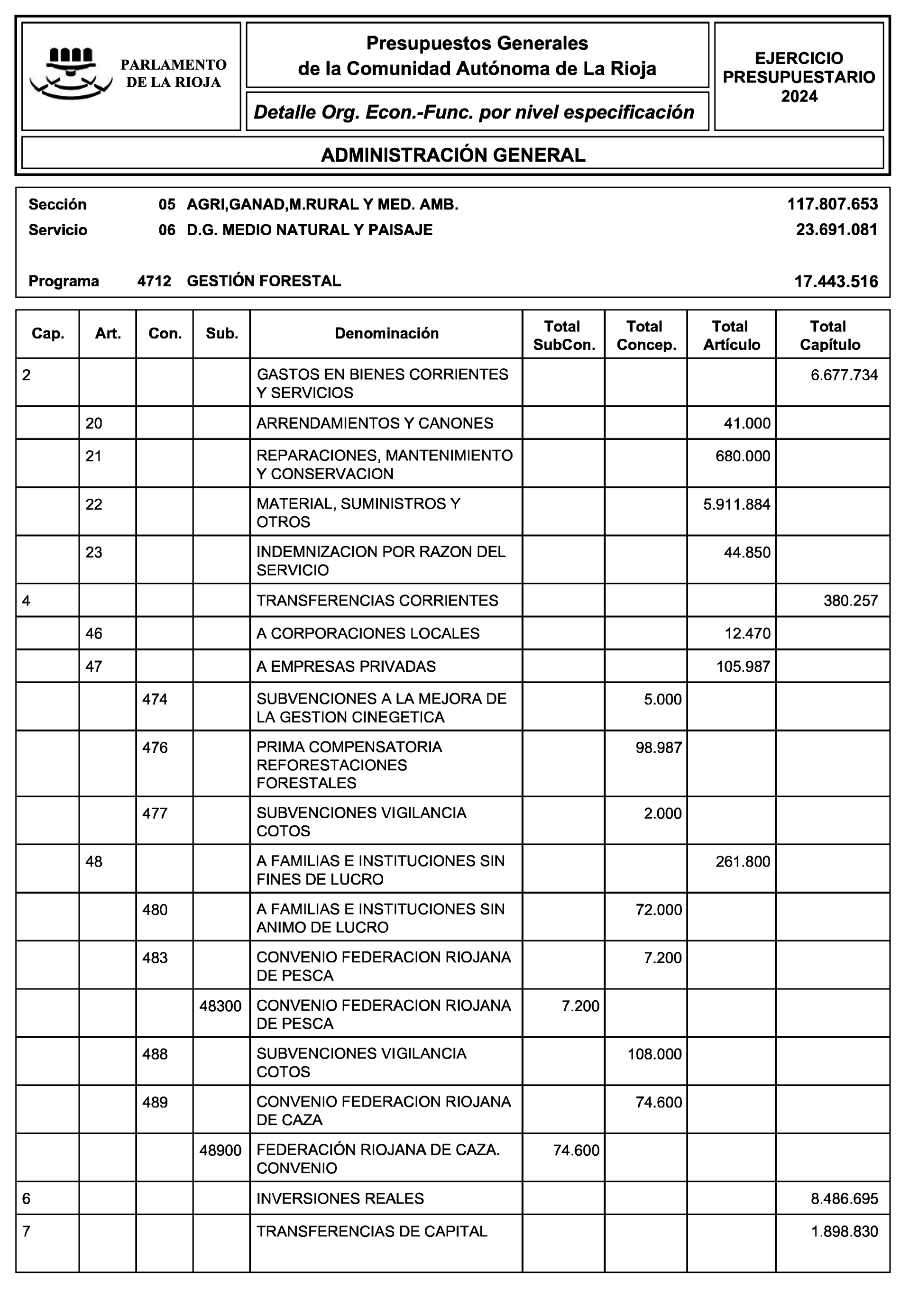 PARLAMENTO DE LA RIOJA

Presupuestos Generales de la Comunidad Autónoma de La Rioja

Detalle Org. Econ.-Func. por nivel especificación

EJERCICIO PRESUPUESTARIO 2024

ADMINISTRACIÓN GENERAL

Sección 05 AGRI,GANAD,M.RURAL Y MED. AMB. 117.807.653
Servicio 06 D.G. MEDIO NATURAL Y PAISAJE 23.691.081

Programa 4712 GESTIÓN FORESTAL 17.443.516

| Cap. | Art. | Con. | Sub. | Denominación | Total SubCon. | Total Concep. | Total Artículo | Total Capítulo |
|---|---|---|---|---|---|---|---|---|
| 2 | | | | GASTOS EN BIENES CORRIENTES Y SERVICIOS | | | | 6.677.734 |
| | 20 | | | ARRENDAMIENTOS Y CANONES | | | 41.000 | |
| | 21 | | | REPARACIONES, MANTENIMIENTO Y CONSERVACION | | | 680.000 | |
| | 22 | | | MATERIAL, SUMINISTROS Y OTROS | | | 5.911.884 | |
| | 23 | | | INDEMNIZACION POR RAZON DEL SERVICIO | | | 44.850 | |
| 4 | | | | TRANSFERENCIAS CORRIENTES | | | | 380.257 |
| | 46 | | | A CORPORACIONES LOCALES | | | 12.470 | |
| | 47 | | | A EMPRESAS PRIVADAS | | | 105.987 | |
| | | 474 | | SUBVENCIONES A LA MEJORA DE LA GESTION CINEGETICA | | 5.000 | | |
| | | 476 | | PRIMA COMPENSATORIA REFORESTACIONES FORESTALES | | 98.987 | | |
| | | 477 | | SUBVENCIONES VIGILANCIA COTOS | | 2.000 | | |
| | 48 | | | A FAMILIAS E INSTITUCIONES SIN FINES DE LUCRO | | | 261.800 | |
| | | 480 | | A FAMILIAS E INSTITUCIONES SIN ANIMO DE LUCRO | | 72.000 | | |
| | | 483 | | CONVENIO FEDERACION RIOJANA DE PESCA | | 7.200 | | |
| | | | 48300 | CONVENIO FEDERACION RIOJANA DE PESCA | 7.200 | | | |
| | | 488 | | SUBVENCIONES VIGILANCIA COTOS | | 108.000 | | |
| | | 489 | | CONVENIO FEDERACION RIOJANA DE CAZA | | 74.600 | | |
| | | | 48900 | FEDERACIÓN RIOJANA DE CAZA. CONVENIO | 74.600 | | | |
| 6 | | | | INVERSIONES REALES | | | | 8.486.695 |
| 7 | | | | TRANSFERENCIAS DE CAPITAL | | | | 1.898.830 |